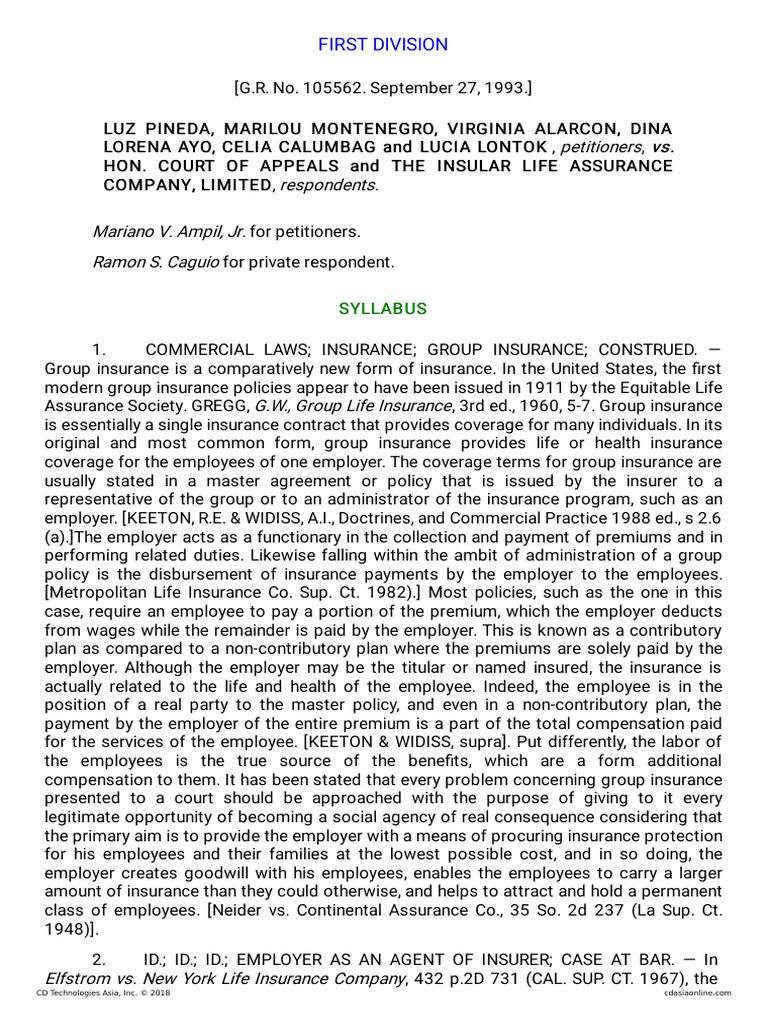 FIRST DIVISION

[G.R. No. 105562. September 27, 1993.]

LUZ PINEDA, MARILOU MONTENEGRO, VIRGINIA ALARCON, DINA LORENA AYO, CELIA CALUMBAG and LUCIA LONTOK , petitioners, vs. HON. COURT OF APPEALS and THE INSULAR LIFE ASSURANCE COMPANY, LIMITED, respondents.

Mariano V. Ampil, Jr. for petitioners.

Ramon S. Caguio for private respondent.

SYLLABUS

1. COMMERCIAL LAWS; INSURANCE; GROUP INSURANCE; CONSTRUED. — Group insurance is a comparatively new form of insurance. In the United States, the first modern group insurance policies appear to have been issued in 1911 by the Equitable Life Assurance Society. GREGG, G.W., Group Life Insurance, 3rd ed., 1960, 5-7. Group insurance is essentially a single insurance contract that provides coverage for many individuals. In its original and most common form, group insurance provides life or health insurance coverage for the employees of one employer. The coverage terms for group insurance are usually stated in a master agreement or policy that is issued by the insurer to a representative of the group or to an administrator of the insurance program, such as an employer. [KEETON, R.E. & WIDISS, A.I., Doctrines, and Commercial Practice 1988 ed., s 2.6 (a).]The employer acts as a functionary in the collection and payment of premiums and in performing related duties. Likewise falling within the ambit of administration of a group policy is the disbursement of insurance payments by the employer to the employees. [Metropolitan Life Insurance Co. Sup. Ct. 1982).] Most policies, such as the one in this case, require an employee to pay a portion of the premium, which the employer deducts from wages while the remainder is paid by the employer. This is known as a contributory plan as compared to a non-contributory plan where the premiums are solely paid by the employer. Although the employer may be the titular or named insured, the insurance is actually related to the life and health of the employee. Indeed, the employee is in the position of a real party to the master policy, and even in a non-contributory plan, the payment by the employer of the entire premium is a part of the total compensation paid for the services of the employee. [KEETON & WIDISS, supra]. Put differently, the labor of the employees is the true source of the benefits, which are a form additional compensation to them. It has been stated that every problem concerning group insurance presented to a court should be approached with the purpose of giving to it every legitimate opportunity of becoming a social agency of real consequence considering that the primary aim is to provide the employer with a means of procuring insurance protection for his employees and their families at the lowest possible cost, and in so doing, the employer creates goodwill with his employees, enables the employees to carry a larger amount of insurance than they could otherwise, and helps to attract and hold a permanent class of employees. [Neider vs. Continental Assurance Co., 35 So. 2d 237 (La Sup. Ct. 1948)].

2. ID.; ID.; ID.; EMPLOYER AS AN AGENT OF INSURER; CASE AT BAR. — In Elfstrom vs. New York Life Insurance Company, 432 p.2D 731 (CAL. SUP. CT. 1967), the

CD Technologies Asia, Inc. © 2018 cdasiaonline.com